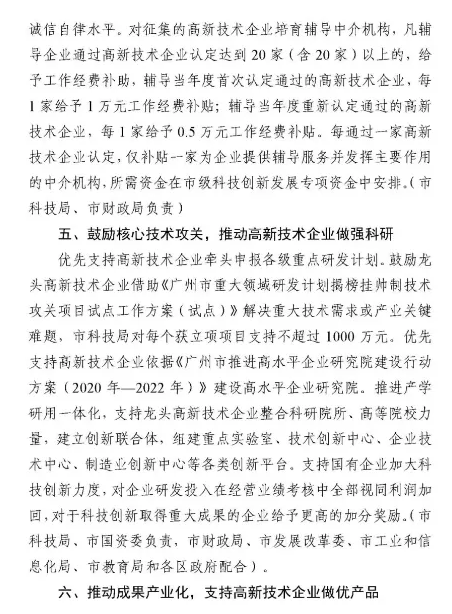 诚信自律水平。对征集的高新技术企业培育辅导中介机构，凡辅导企业通过高新技术企业认定达到20家（含20家）以上的，给予工作经费补助，辅导当年度首次认定通过的高新技术企业，每1家给予1万元工作经费补贴；辅导当年度重新认定通过的高新技术企业，每1家给予0.5万元工作经费补贴。每通过一家高新技术企业认定，仅补贴一家为企业提供辅导服务并发挥主要作用的中介机构，所需资金在市级科技创新发展专项资金中安排。（市科技局、市财政局负责）

五、鼓励核心技术攻关，推动高新技术企业做强科研

优先支持高新技术企业牵头申报各级重点研发计划。鼓励龙头高新技术企业借助《广州市重大领域研发计划揭榜挂帅制技术攻关项目试点工作方案（试点）》解决重大技术需求或产业关键难题，市科技局对每个获立项项目支持不超过1000万元。优先支持高新技术企业依据《广州市推进高水平企业研究院建设行动方案（2020年—2022年）》建设高水平企业研究院。推进产学研用一体化，支持龙头高新技术企业整合科研院所、高等院校力量，建立创新联合体，组建重点实验室、技术创新中心、企业技术中心、制造业创新中心等各类创新平台。支持国有企业加大科技创新力度，对企业研发投入在经营业绩考核中全部视同利润加回，对于科技创新取得重大成果的企业给予更高的加分奖励。（市科技局、市国资委负责，市财政局、市发展改革委、市工业和信息化局、市教育局和各区政府配合）。

六、推动成果产业化，支持高新技术企业做优产品